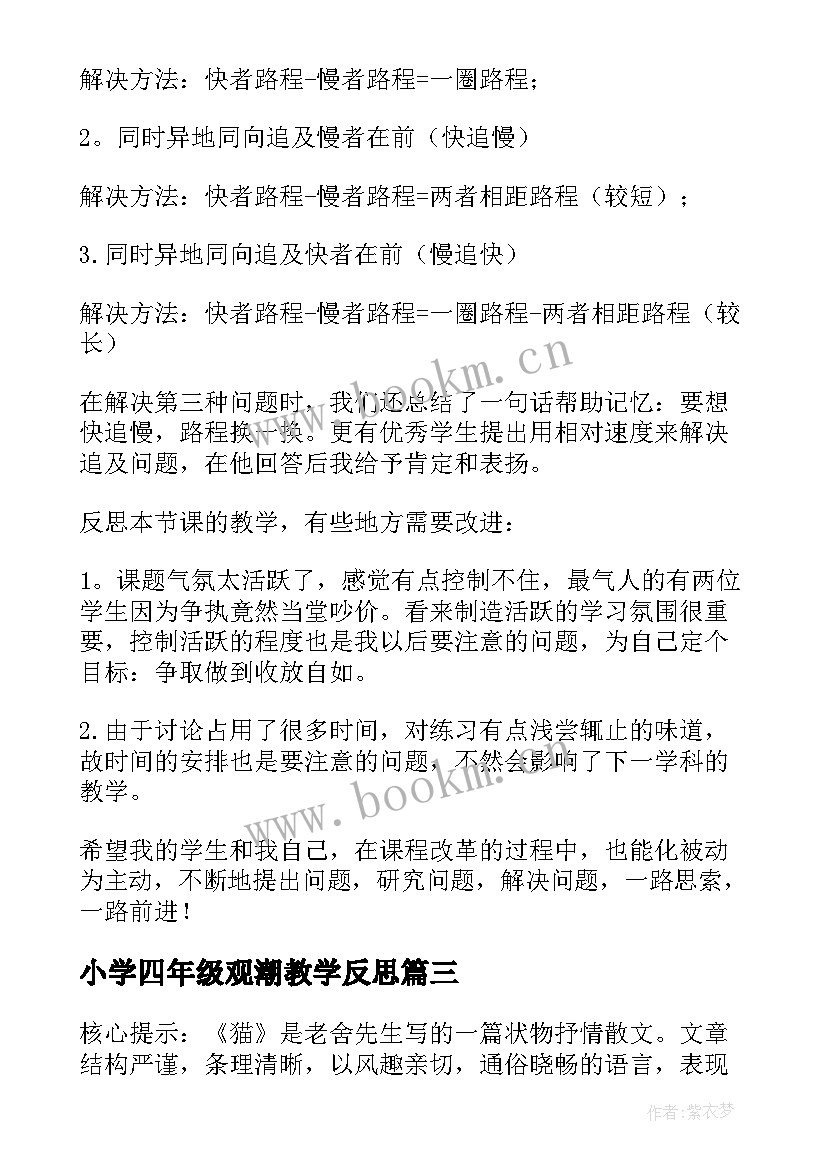 解决方法：快者路程-慢者路程=一圈路程；

2。同时异地同向追及慢者在前（快追慢）

解决方法：快者路程-慢者路程=两者相距路程（较短）；

3.同时异地同向追及快者在前（慢追快）

解决方法：快者路程-慢者路程=一圈路程-两者相距路程（较长）

在解决第三种问题时，我们还总结了一句话帮助记忆：要想快追慢，路程换一换。更有优秀学生提出用相对速度来解决追及问题，在他回答后我给予肯定和表扬。

反思本节课的教学，有些地方需要改进：

1。课题气氛太活跃了，感觉有点控制不住，最气人的有两位学生因为争执竟然当堂吵价。看来制造活跃的学习氛围很重要，控制活跃的程度也是我以后要注意的问题，为自己定个目标：争取做到收放自如。

2.由于讨论占用了很多时间，对练习有点浅尝辄止的味道，故时间的安排也是要注意的问题，不然会影响了下一学科的教学。

希望我的学生和我自己，在课程改革的过程中，也能化被动为主动，不断地提出问题，研究问题，解决问题，一路思索，一路前进！

小学四年级观潮教学反思篇三

核心提示：《猫》是老舍先生写的一篇状物抒情散文。文章结构严谨，条理清晰，以风趣亲切，通俗晓畅的语言，表现

www.bookm.cn

www.bookm.cn

作者：紫衣梦